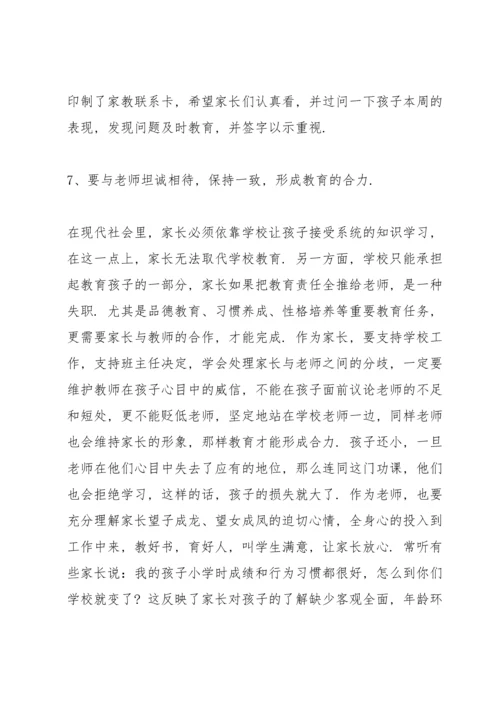 印制了家教联系卡，希望家长们认真看，并过问一下孩子本周的表现，发现问题及时教育，并签字以示重视.

7、要与老师坦诚相待，保持一致，形成教育的合力.

在现代社会里，家长必须依靠学校让孩子接受系统的知识学习，在这一点上，家长无法取代学校教育. 另一方面，学校只能承担起教育孩子的一部分，家长如果把教育责任全推给老师，是一种失职. 尤其是品德教育、习惯养成、性格培养等重要教育任务，更需要家长与教师的合作，才能完成. 作为家长，要支持学校工作，支持班主任决定，学会处理家长与老师之间的分歧，一定要维护教师在孩子心目中的威信，不能在孩子面前议论老师的不足和短处，更不能贬低老师，坚定地站在学校老师一边，同样老师也会维持家长的形象，那样教育才能形成合力. 孩子还小，一旦老师在他们心目中失去了应有的地位，那么连同这门功课，他们也会拒绝学习，这样的话，孩子的损失就大了. 作为老师，也要充分理解家长望子成龙、望女成凤的迫切心情，全身心的投入到工作中来，教好书，育好人，叫学生满意，让家长放心. 常听有些家长说：我的孩子小学时成绩和行为习惯都很好，怎么到你们学校就变了？这反映了家长对孩子的了解缺少客观全面，年龄环